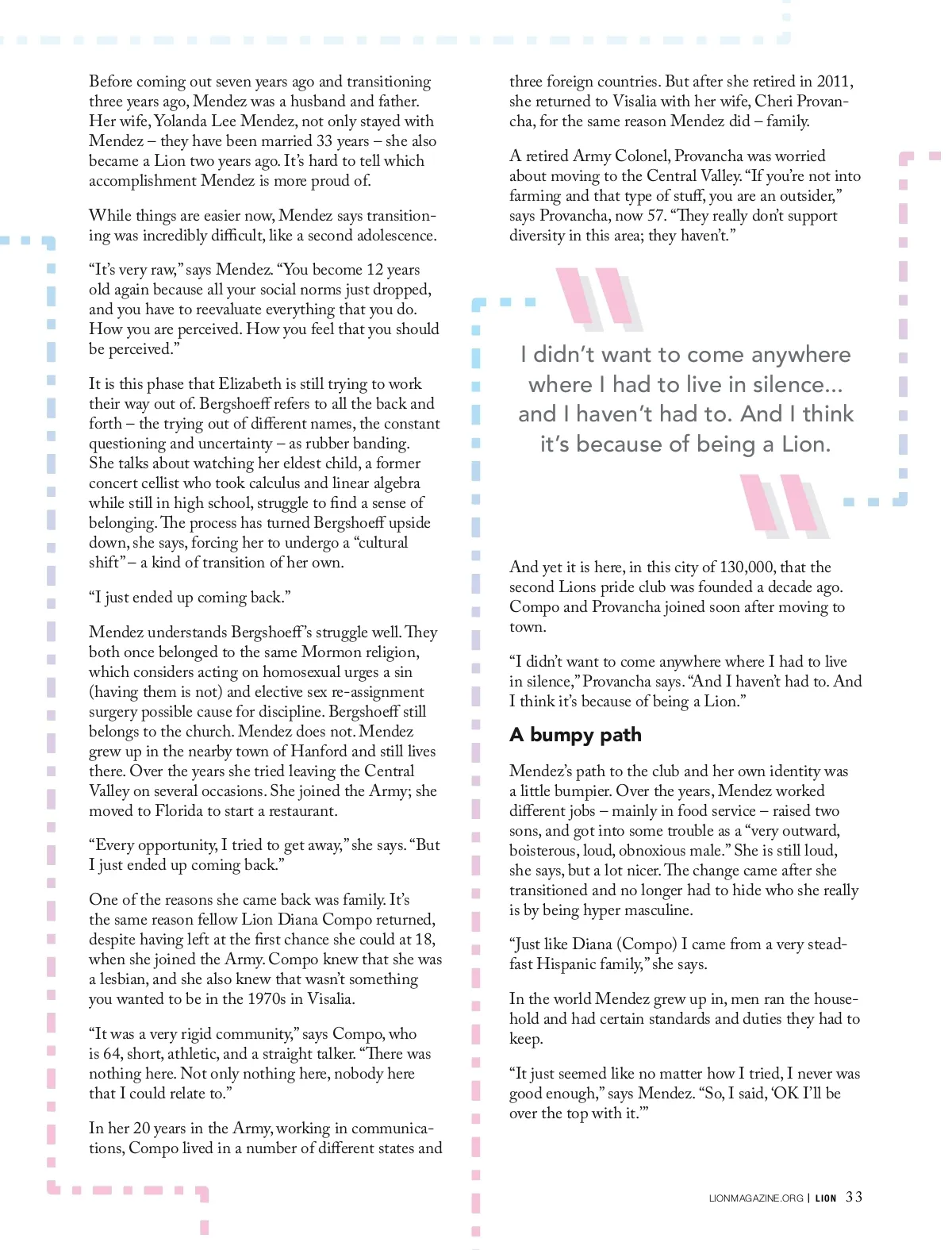 Before coming out seven years ago and transitioning three years ago, Mendez was a husband and father. Her wife, Yolanda Lee Mendez, not only stayed with Mendez – they have been married 33 years – she also became a Lion two years ago. It's hard to tell which accomplishment Mendez is more proud of.

While things are easier now, Mendez says transitioning was incredibly difficult, like a second adolescence.

"It's very raw," says Mendez. "You become 12 years old again because all your social norms just dropped, and you have to reevaluate everything that you do. How you are perceived. How you feel that you should be perceived."

It is this phase that Elizabeth is still trying to work their way out of. Bergshoeff refers to all the back and forth – the trying out of different names, the constant questioning and uncertainty – as rubber banding. She talks about watching her eldest child, a former concert cellist who took calculus and linear algebra while still in high school, struggle to find a sense of belonging. The process has turned Bergshoeff upside down, she says, forcing her to undergo a "cultural shift" – a kind of transition of her own.

"I just ended up coming back."

Mendez understands Bergshoeff's struggle well. They both once belonged to the same Mormon religion, which considers acting on homosexual urges a sin (having them is not) and elective sex re-assignment surgery possible cause for discipline. Bergshoeff still belongs to the church. Mendez does not. Mendez grew up in the nearby town of Hanford and still lives there. Over the years she tried leaving the Central Valley on several occasions. She joined the Army; she moved to Florida to start a restaurant.

"Every opportunity, I tried to get away," she says. "But I just ended up coming back."

One of the reasons she came back was family. It's the same reason fellow Lion Diana Compo returned, despite having left at the first chance she could at 18, when she joined the Army. Compo knew that she was a lesbian, and she also knew that wasn't something you wanted to be in the 1970s in Visalia.

"It was a very rigid community," says Compo, who is 64, short, athletic, and a straight talker. "There was nothing here. Not only nothing here, nobody here that I could relate to."

In her 20 years in the Army, working in communications, Compo lived in a number of different states and three foreign countries. But after she retired in 2011, she returned to Visalia with her wife, Cheri Provancha, for the same reason Mendez did – family.

A retired Army Colonel, Provancha was worried about moving to the Central Valley. "If you're not into farming and that type of stuff, you are an outsider," says Provancha, now 57. "They really don't support diversity in this area; they haven't."

I didn't want to come anywhere where I had to live in silence... and I haven't had to. And I think it's because of being a Lion.

And yet it is here, in this city of 130,000, that the second Lions pride club was founded a decade ago. Compo and Provancha joined soon after moving to town.

"I didn't want to come anywhere where I had to live in silence," Provancha says. "And I haven't had to. And I think it's because of being a Lion."

A bumpy path

Mendez's path to the club and her own identity was a little bumpier. Over the years, Mendez worked different jobs – mainly in food service – raised two sons, and got into some trouble as a "very outward, boisterous, loud, obnoxious male." She is still loud, she says, but a lot nicer. The change came after she transitioned and no longer had to hide who she really is by being hyper masculine.

"Just like Diana (Compo) I came from a very steadfast Hispanic family," she says.

In the world Mendez grew up in, men ran the household and had certain standards and duties they had to keep.

"It just seemed like no matter how I tried, I never was good enough," says Mendez. "So, I said, 'OK I'll be over the top with it.'"

LIONMAGAZINE.ORG | LION 33